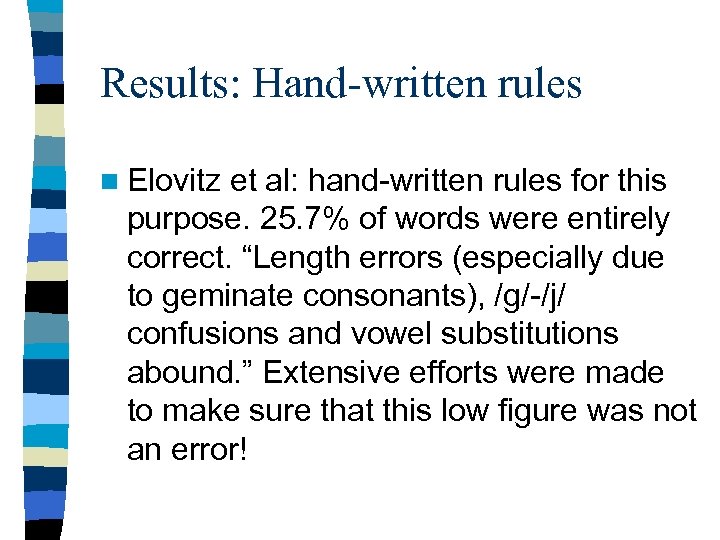 Results: Hand-written rules

Elovitz et al: hand-written rules for this purpose. 25.7% of words were entirely correct. “Length errors (especially due to geminate consonants), /g/-/j/ confusions and vowel substitutions abound.” Extensive efforts were made to make sure that this low figure was not an error!